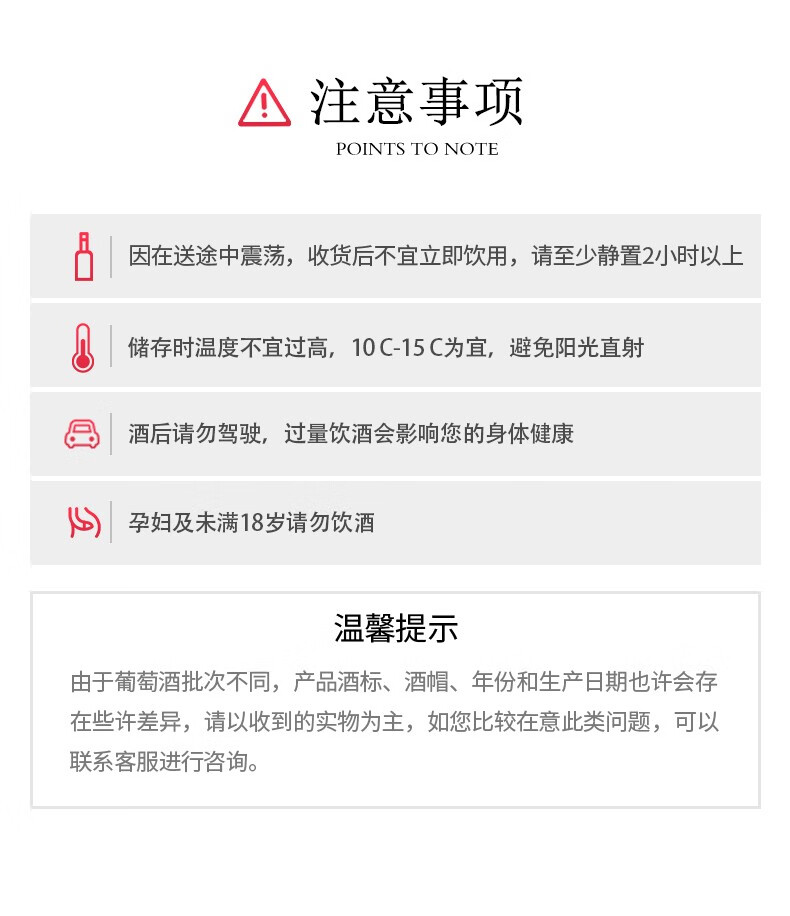 注意事项
POINTS TO NOTE

因在送途中震荡，收货后不宜立即饮用，请至少静置2小时以上

储存时温度不宜过高，10 C-15 C为宜，避免阳光直射

酒后请勿驾驶，过量饮酒会影响您的身体健康

孕妇及未满18岁请勿饮酒

温馨提示

由于葡萄酒批次不同，产品酒标、酒帽、年份和生产日期也许会存在些许差异，请以收到的实物为主，如您比较在意此类问题，可以联系客服进行咨询。